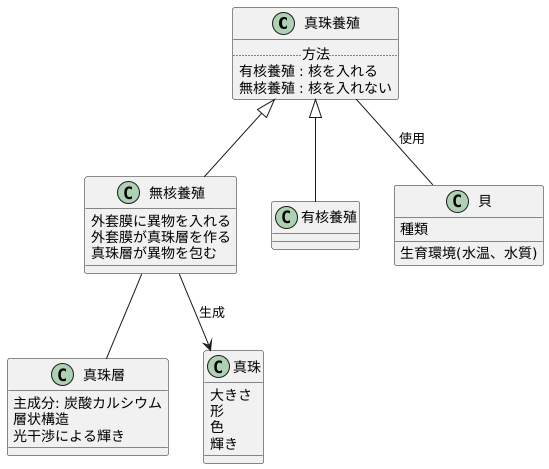 C 真珠養殖
方法
有核養殖 : 核を入れる
無核養殖 : 核を入れない

使用

C 無核養殖
外套膜に異物を入れる
外套膜が真珠層を作る
真珠層が異物を包む

C 有核養殖

C 貝
種類
生育環境(水温、水質)

生成

C 真珠層
主成分: 炭酸カルシウム
層状構造
光干渉による輝き

C 真珠
大きさ
形
色
輝き